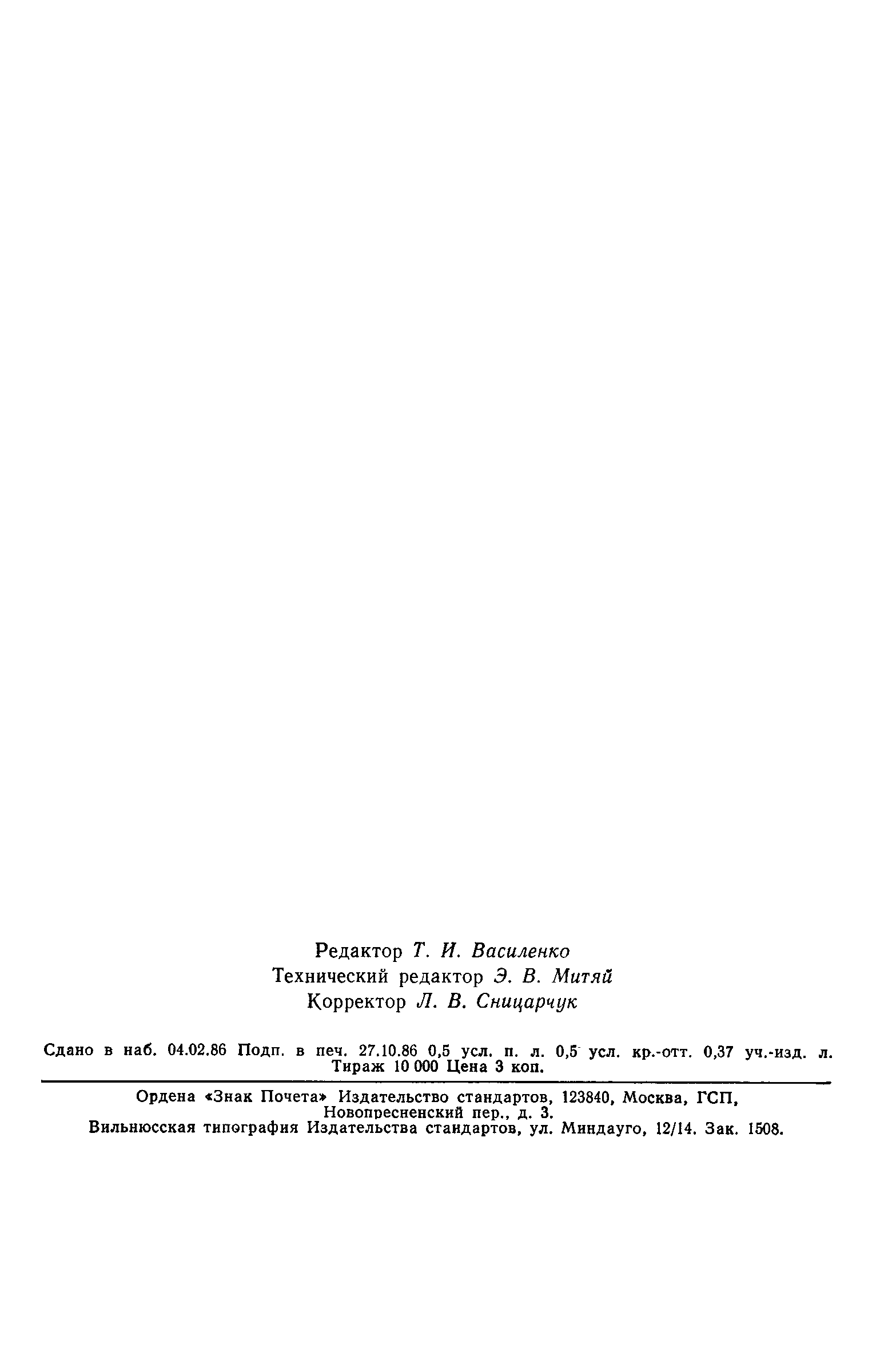 Редактор Т. И. Василенко
Технический редактор Э. В. Митяй
Корректор Л. В. Сницарчук

Сдано в наб. 04.02.86 Подп. в печ. 27.10.86 0,5 усл. п. л. 0,5 усл. кр.-отт. 0,37 уч.-изд. л. Тираж 10 000 Цена 3 коп.

Ордена «Знак Почета» Издательство стандартов, 123840, Москва, ГСП, Новопресненский пер., д. 3.
Вильнюсская типография Издательства стандартов, ул. Миндауго, 12/14. Зак. 1508.